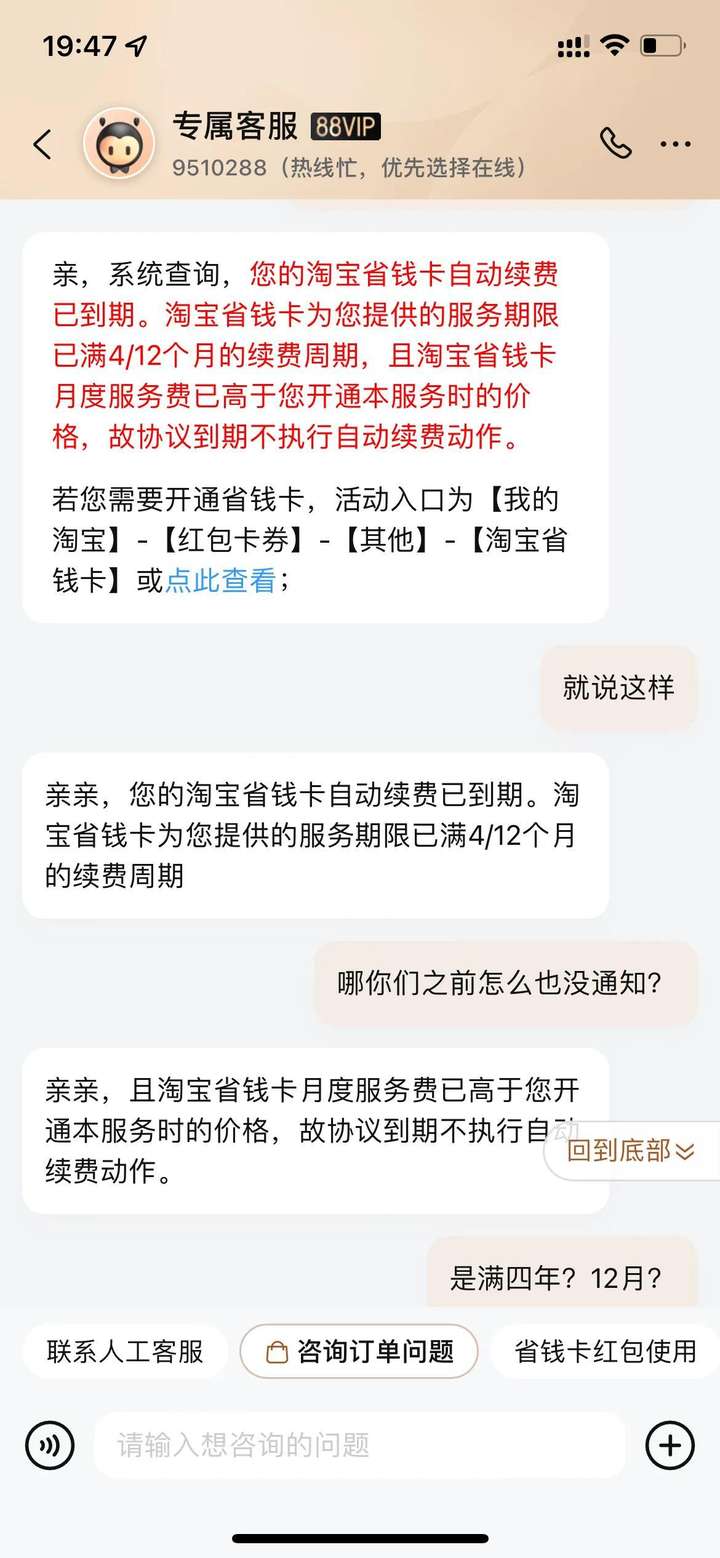 19:47

专属客服 88VIP
9510288（热线忙，优先选择在线）

亲，系统查询，您的淘宝省钱卡自动续费已到期。淘宝省钱卡为您提供的服务期限已满4/12个月的续费周期，且淘宝省钱卡月度服务费已高于您开通本服务时的价格，故协议到期不执行自动续费动作。

若您需要开通省钱卡，活动入口为【我的淘宝】-【红包卡券】-【其他】-【淘宝省钱卡】或点此查看；

就说这样

亲亲，您的淘宝省钱卡自动续费已到期。淘宝省钱卡为您提供的服务期限已满4/12个月的续费周期

哪你们之前怎么也没通知?

亲亲，且淘宝省钱卡月度服务费已高于您开通本服务时的价格，故协议到期不执行自动续费动作。

回到底部

是满四年？12月？

联系人工客服 咨询订单问题 省钱卡红包使用

请输入想咨询的问题